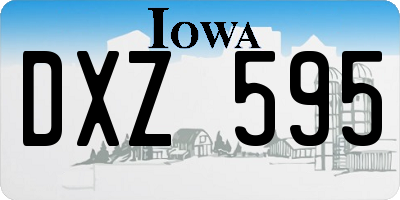 IOWA

DXZ 595